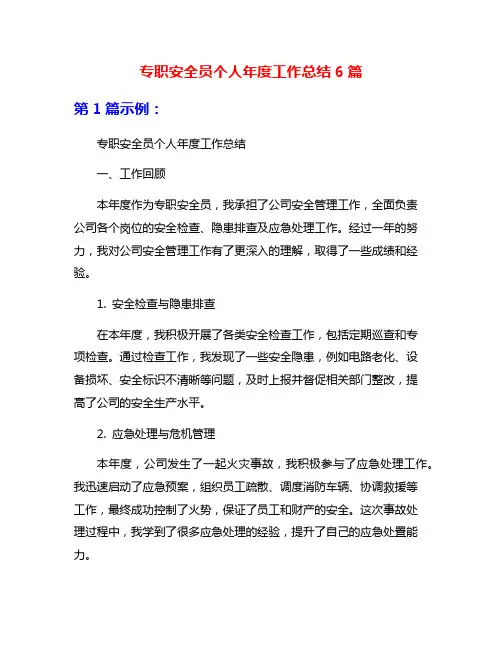 专职安全员个人年度工作总结 6 篇

第 1 篇示例：

专职安全员个人年度工作总结

一、工作回顾

本年度作为专职安全员，我承担了公司安全管理工作，全面负责公司各个岗位的安全检查、隐患排查及应急处理工作。经过一年的努力，我对公司安全管理工作有了更深入的理解，取得了一些成绩和经验。

1. 安全检查与隐患排查

在本年度，我积极开展了各类安全检查工作，包括定期巡查和专项检查。通过检查工作，我发现了一些安全隐患，例如电路老化、设备损坏、安全标识不清晰等问题，及时上报并督促相关部门整改，提高了公司的安全生产水平。

2. 应急处理与危机管理

本年度，公司发生了一起火灾事故，我积极参与了应急处理工作。我迅速启动了应急预案，组织员工疏散、调度消防车辆、协调救援等工作，最终成功控制了火势，保证了员工和财产的安全。这次事故处理过程中，我学到了很多应急处理的经验，提升了自己的应急处置能力。